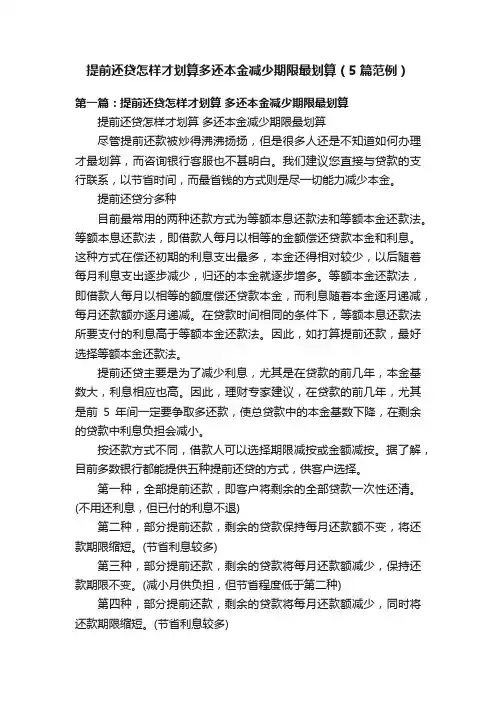 提前还贷怎样才划算多还本金减少期限最划算（5篇范例）

第一篇：提前还贷怎样才划算 多还本金减少期限最划算

提前还贷怎样才划算 多还本金减少期限最划算

尽管提前还款被炒得沸沸扬扬，但是很多人还是不知道如何办理才最划算，而咨询银行客服也不甚明白。我们建议您直接与贷款的支行联系，以节省时间，而最省钱的方式则是尽一切能力减少本金。

提前还贷分多种

目前最常用的两种还款方式为等额本息还款法和等额本金还款法。等额本息还款法，即借款人每月以相等的金额偿还贷款本金和利息。这种方式在偿还初期的利息支出最多，本金还得相对较少，以后随着每月利息支出逐步减少，归还的本金就逐步增多。等额本金还款法，即借款人每月以相等的额度偿还贷款本金，而利息随着本金逐月递减，每月还款额亦逐月递减。在贷款时间相同的条件下，等额本息还款法所要支付的利息高于等额本金还款法。因此，如打算提前还款，最好选择等额本金还款法。

提前还贷主要是为了减少利息，尤其是在贷款的前几年，本金基数大，利息相应也高。因此，理财专家建议，在贷款的前几年，尤其是前 5 年间一定要争取多还款，使总贷款中的本金基数下降，在剩余的贷款中利息负担会减小。

按还款方式不同，借款人可以选择期限减按或金额减按。据了解，目前多数银行都能提供五种提前还贷的方式，供客户选择。

第一种，全部提前还款，即客户将剩余的全部贷款一次性还清。(不用还利息，但已付的利息不退)

第二种，部分提前还款，剩余的贷款保持每月还款额不变，将还款期限缩短。(节省利息较多)

第三种，部分提前还款，剩余的贷款将每月还款额减少，保持还款期限不变。(减小月供负担，但节省程度低于第二种)

第四种，部分提前还款，剩余的贷款将每月还款额减少，同时将还款期限缩短。(节省利息较多)